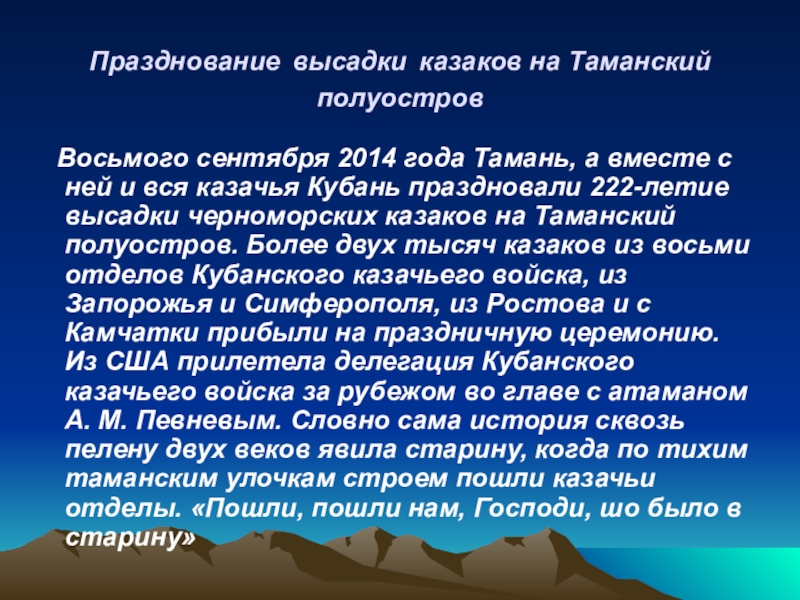 Празднование высадки казаков на Таманский полуостров

Восьмого сентября 2014 года Тамань, а вместе с ней и вся казачья Кубань праздновали 222-летие высадки черноморских казаков на Таманский полуостров. Более двух тысяч казаков из восьми отделов Кубанского казачьего войска, из Запорожья и Симферополя, из Ростова и с Камчатки прибыли на праздничную церемонию. Из США прилетела делегация Кубанского казачьего войска за рубежом во главе с атаманом А. М. Певневым. Словно сама история сквозь пелену двух веков явила старину, когда по тихим таманским улочкам строем пошли казачьи отделы. «Пошли, пошли нам, Господи, шо было в старину»